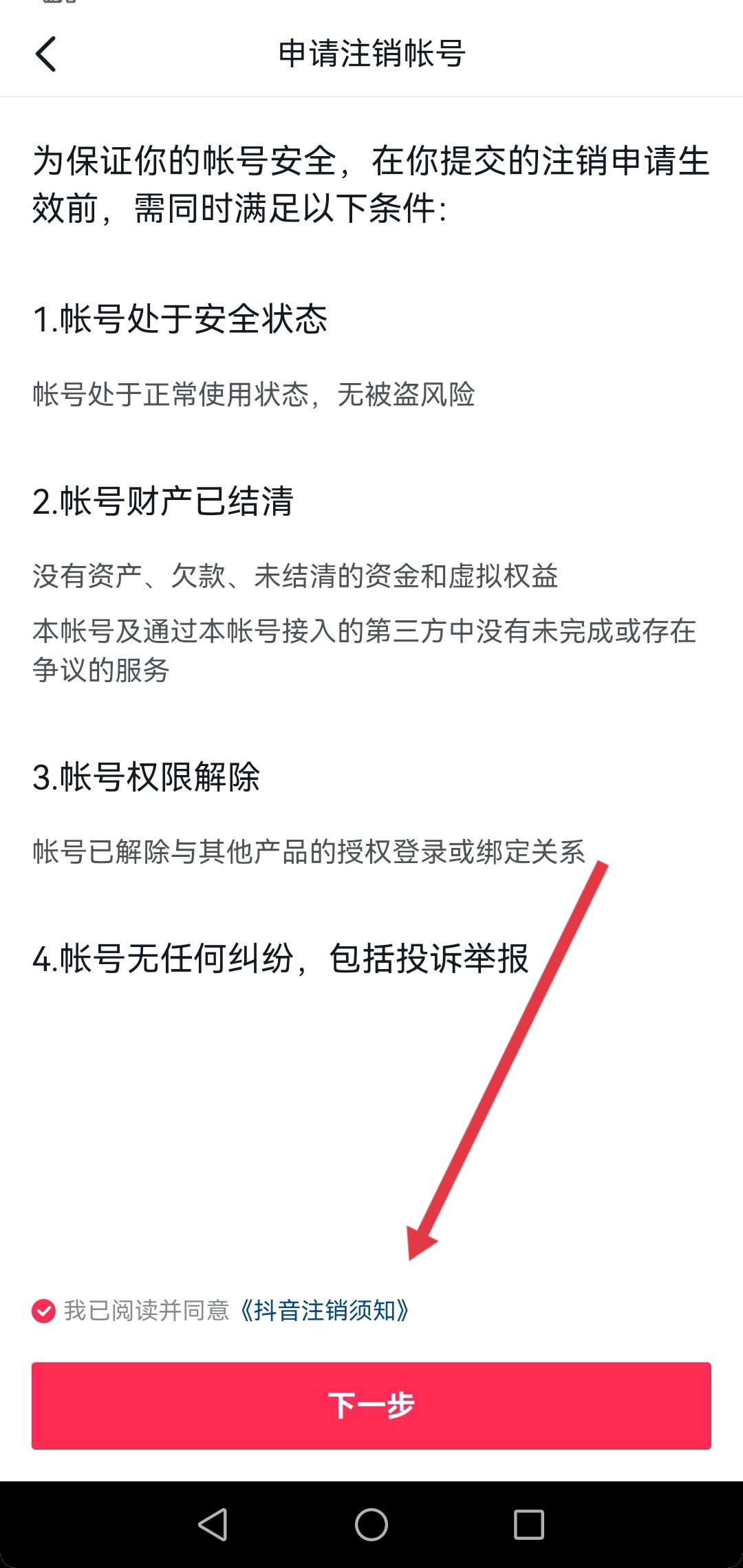 申请注销帐号

为保证你的帐号安全，在你提交的注销申请生效前，需同时满足以下条件：

1.帐号处于安全状态

帐号处于正常使用状态，无被盗风险

2.帐号财产已结清

没有资产、欠款、未结清的资金和虚拟权益

本帐号及通过本帐号接入的第三方中没有未完成或存在争议的服务

3.帐号权限解除

帐号已解除与其他产品的授权登录或绑定关系

4.帐号无任何纠纷，包括投诉举报

我已阅读并同意《抖音注销须知》

下一步